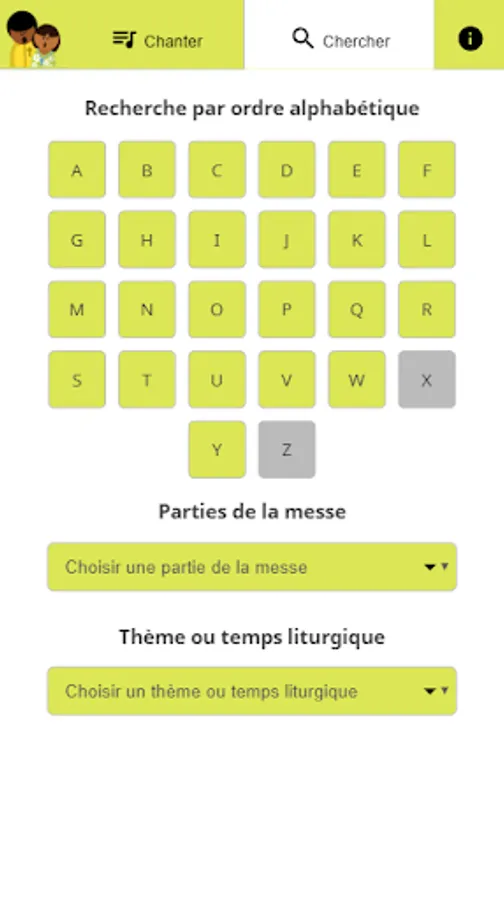 Chanter

Chercher

Recherche par ordre alphabétique

A B C D E F
G H I J K L
M N O P Q R
S T U V W X
Y Z

Parties de la messe

Choisir une partie de la messe

Thème ou temps liturgique

Choisir un thème ou temps liturgique